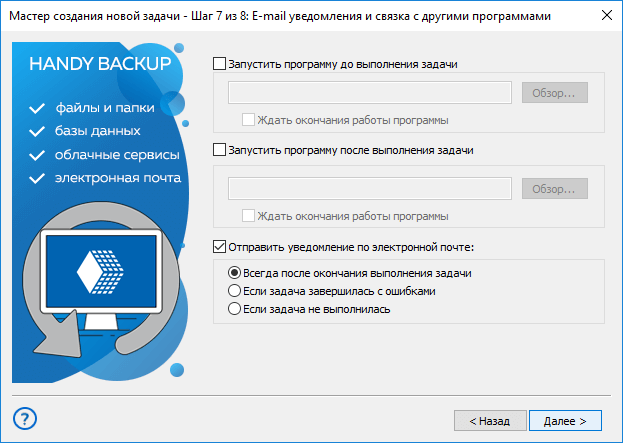 Мастер создания новой задачи - Шаг 7 из 8: E-mail уведомления и связка с другими программами

HANDY BACKUP

файлы и папки
базы данных
облачные сервисы
электронная почта

Запустить программу до выполнения задачи

Обзор...

Ждать окончания работы программы

Запустить программу после выполнения задачи

Обзор...

Ждать окончания работы программы

Отправить уведомление по электронной почте:

Всегда после окончания выполнения задачи
Если задача завершилась с ошибками
Если задача не выполнилась

?

< Назад

Далее >